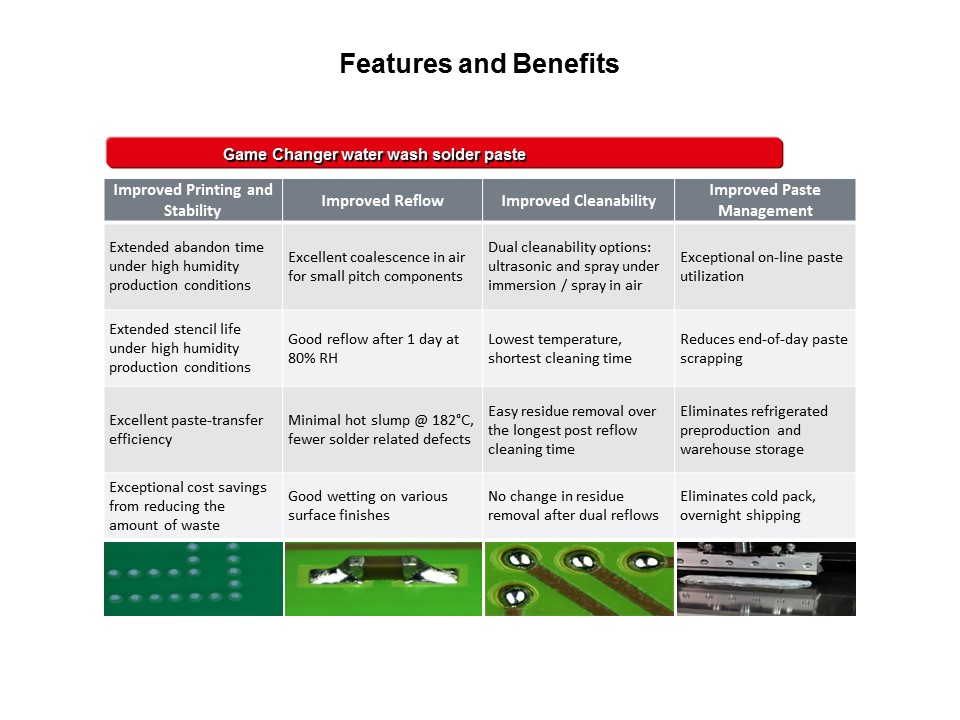 Features and Benefits

Game Changer water wash solder paste

| Improved Printing and Stability | Improved Reflow | Improved Cleanability | Improved Paste Management |
|---|---|---|---|
| Extended abandon time under high humidity production conditions | Excellent coalescence in air for small pitch components | Dual cleanability options: ultrasonic and spray under immersion / spray in air | Exceptional on-line paste utilization |
| Extended stencil life under high humidity production conditions | Good reflow after 1 day at 80% RH | Lowest temperature, shortest cleaning time | Reduces end-of-day paste scrapping |
| Excellent paste-transfer efficiency | Minimal hot slump @ 182°C, fewer solder related defects | Easy residue removal over the longest post reflow cleaning time | Eliminates refrigerated preproduction and warehouse storage |
| Exceptional cost savings from reducing the amount of waste | Good wetting on various surface finishes | No change in residue removal after dual reflows | Eliminates cold pack, overnight shipping |